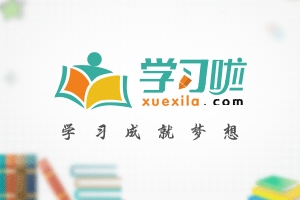 学习啦
xuexila.com
学习成就梦想